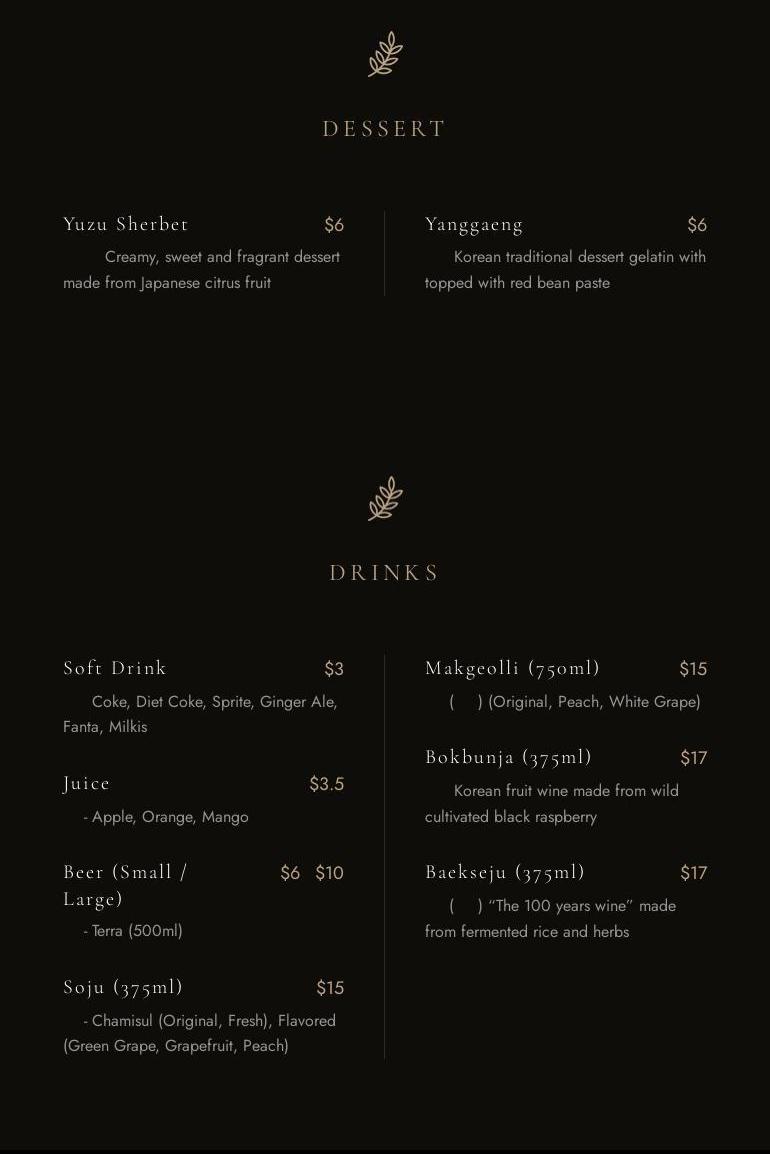 DESSERT

Yuzu Sherbet $6

Creamy, sweet and fragrant dessert made from Japanese citrus fruit

Yanggaeng $6

Korean traditional dessert gelatin with topped with red bean paste

DRINKS

Soft Drink $3

Coke, Diet Coke, Sprite, Ginger Ale, Fanta, Milkis

Juice $3.5

- Apple, Orange, Mango

Beer (Small / Large) $6 $10

- Terra (500ml)

Soju (375ml) $15

- Chamisul (Original, Fresh), Flavored (Green Grape, Grapefruit, Peach)

Makgeolli (750ml) $15

( ) (Original, Peach, White Grape)

Bokbunja (375ml) $17

Korean fruit wine made from wild cultivated black raspberry

Baekseju (375ml) $17

( ) "The 100 years wine" made from fermented rice and herbs